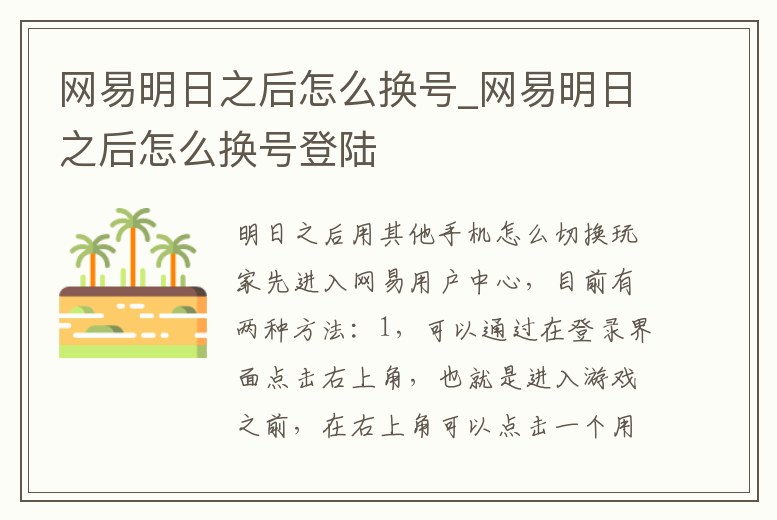 网易明日之后怎么换号_网易明日之后怎么换号登陆

明日之后用其他手机怎么切换玩家先进入网易用户中心，目前有两种方法：1，可以通过在登录界面点击右上角，也就是进入游戏之前，在右上角可以点击一个用